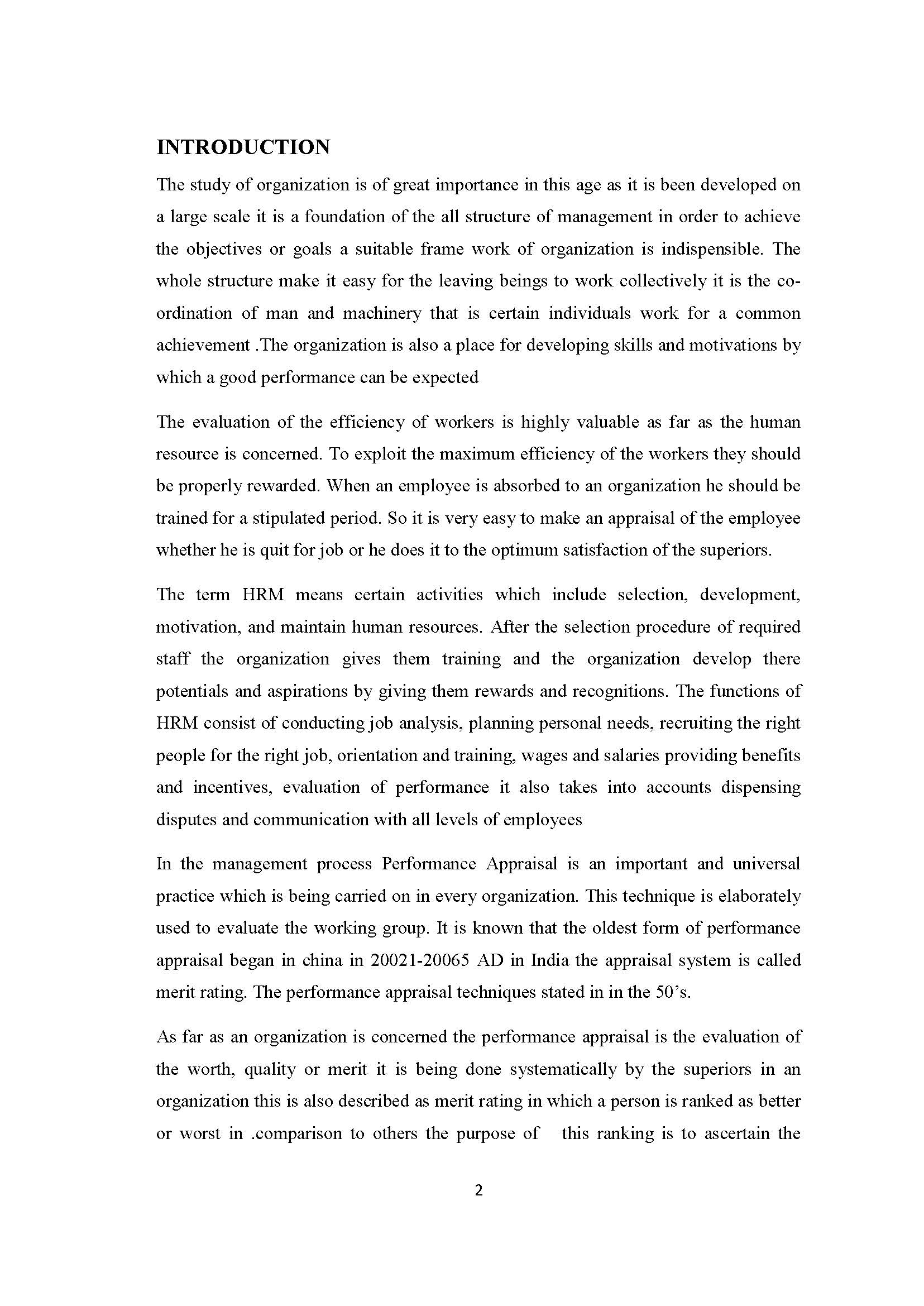 INTRODUCTION

The study of organization is of great importance in this age as it is been developed on a large scale it is a foundation of the all structure of management in order to achieve the objectives or goals a suitable frame work of organization is indispensible. The whole structure make it easy for the leaving beings to work collectively it is the co-ordination of man and machinery that is certain individuals work for a common achievement .The organization is also a place for developing skills and motivations by which a good performance can be expected

The evaluation of the efficiency of workers is highly valuable as far as the human resource is concerned. To exploit the maximum efficiency of the workers they should be properly rewarded. When an employee is absorbed to an organization he should be trained for a stipulated period. So it is very easy to make an appraisal of the employee whether he is quit for job or he does it to the optimum satisfaction of the superiors.

The term HRM means certain activities which include selection, development, motivation, and maintain human resources. After the selection procedure of required staff the organization gives them training and the organization develop there potentials and aspirations by giving them rewards and recognitions. The functions of HRM consist of conducting job analysis, planning personal needs, recruiting the right people for the right job, orientation and training, wages and salaries providing benefits and incentives, evaluation of performance it also takes into accounts dispensing disputes and communication with all levels of employees

In the management process Performance Appraisal is an important and universal practice which is being carried on in every organization. This technique is elaborately used to evaluate the working group. It is known that the oldest form of performance appraisal began in china in 20021-20065 AD in India the appraisal system is called merit rating. The performance appraisal techniques stated in in the 50's.

As far as an organization is concerned the performance appraisal is the evaluation of the worth, quality or merit it is being done systematically by the superiors in an organization this is also described as merit rating in which a person is ranked as better or worst in .comparison to others the purpose of this ranking is to ascertain the

2